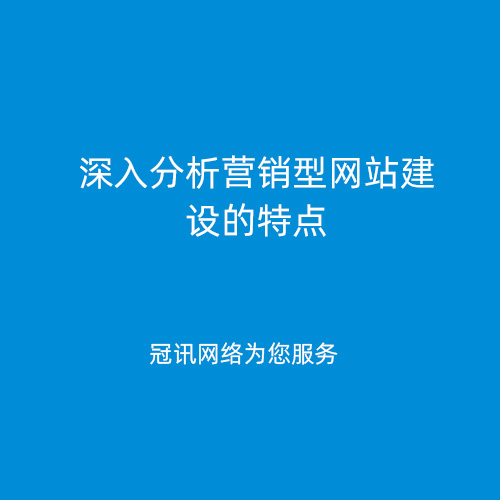 深入分析营销型网站建设的特点

冠讯网络为您服务